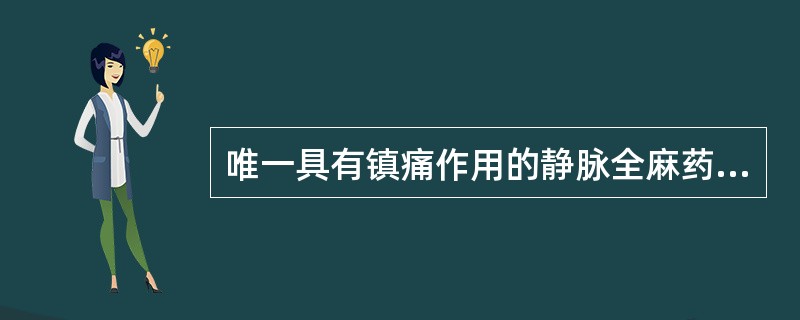 唯一具有镇痛作用的静脉全麻药...